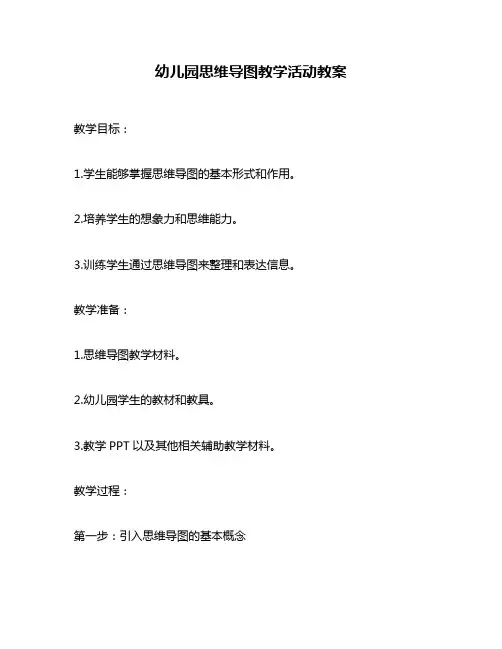 幼儿园思维导图教学活动教案

教学目标：

1.学生能够掌握思维导图的基本形式和作用。

2.培养学生的想象力和思维能力。

3.训练学生通过思维导图来整理和表达信息。

教学准备：

1.思维导图教学材料。

2.幼儿园学生的教材和教具。

3.教学 PPT 以及其他相关辅助教学材料。

教学过程：

第一步：引入思维导图的基本概念